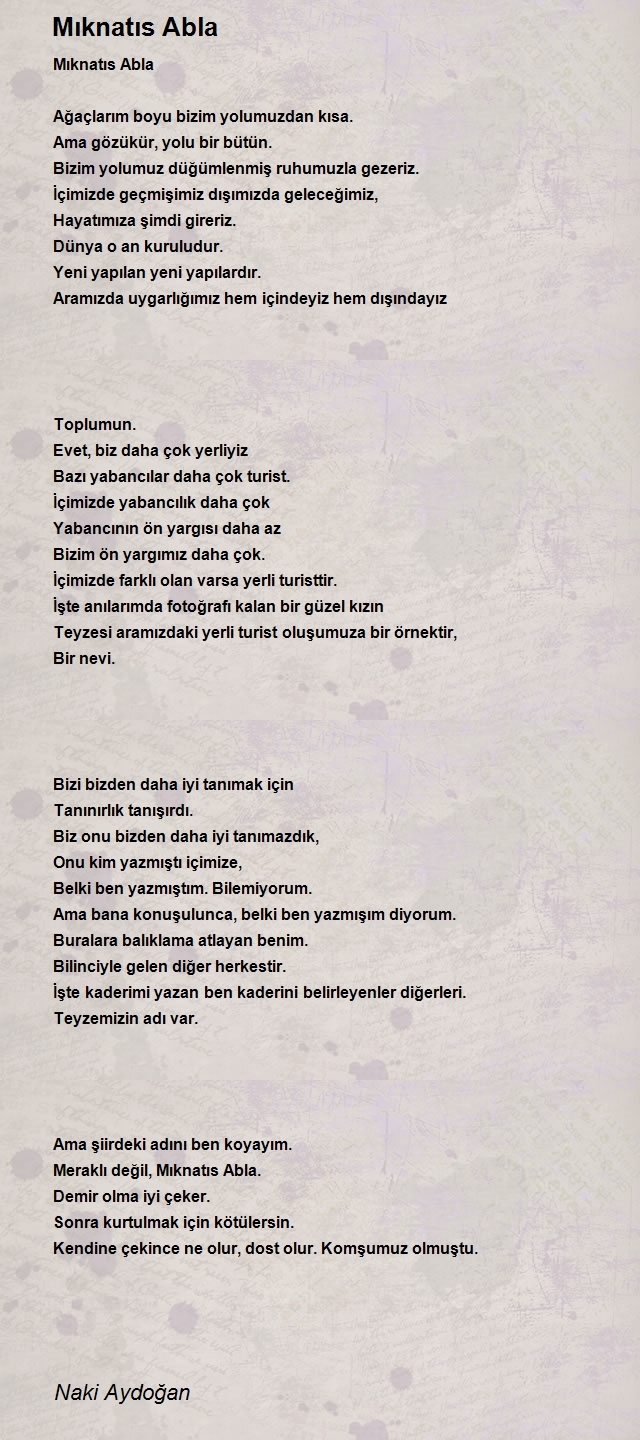 Mıknatıs Abla

Mıknatıs Abla

Ağaçlarım boyu bizim yolumuzdan kısa.
Ama gözükür, yolu bir bütün.
Bizim yolumuz düğümlenmiş ruhumuzla gezeriz.
İçimizde geçmişimiz dışımızda geleceğimiz,
Hayatımıza şimdi gireriz.
Dünya o an kuruludur.
Yeni yapılan yeni yapılardır.
Aramızda uygarlığımız hem içindeyiz hem dışındayız

Toplumun.
Evet, biz daha çok yerliyiz
Bazı yabancılar daha çok turist.
İçimizde yabancılık daha çok
Yabancının ön yargısı daha az
Bizim ön yargımız daha çok.
İçimizde farklı olan varsa yerli turisttir.
İşte anılarımda fotoğrafı kalan bir güzel kızın
Teyzesi aramızdaki yerli turist oluşumuza bir örnektir,
Bir nevi.

Bizi bizden daha iyi tanımak için
Tanınırlık tanışırdı.
Biz onu bizden daha iyi tanımazdık,
Onu kim yazmıştı içimize,
Belki ben yazmıştım. Bilemiyorum.
Ama bana konuşulunca, belki ben yazmışım diyorum.
Buralara balıklama atlayan benim.
Bilinciyle gelen diğer herkestir.
İşte kaderimi yazan ben kaderini belirleyenler diğerleri.
Teyzemizin adı var.

Ama şiirdeki adını ben koyayım.
Meraklı değil, Mıknatıs Abla.
Demir olma iyi çeker.
Sonra kurtulmak için kötülersin.
Kendine çekince ne olur, dost olur. Komşumuz olmuştu.

Naki Aydoğan